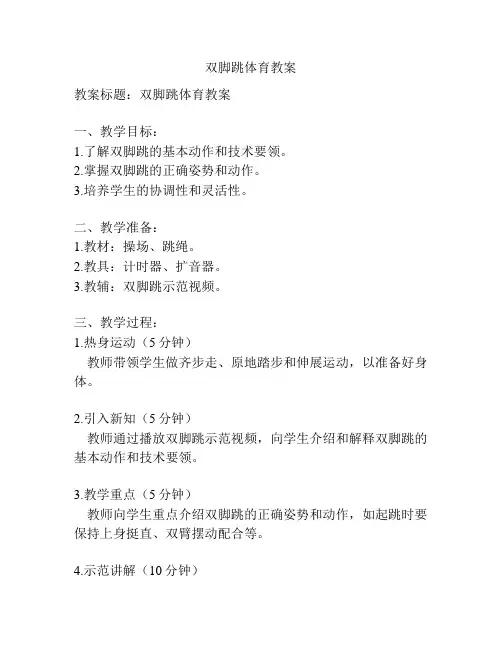 双脚跳体育教案

教案标题：双脚跳体育教案

一、教学目标：
1.了解双脚跳的基本动作和技术要领。
2.掌握双脚跳的正确姿势和动作。
3.培养学生的协调性和灵活性。

二、教学准备：
1.教材：操场、跳绳。
2.教具：计时器、扩音器。
3.教辅：双脚跳示范视频。

三、教学过程：
1.热身运动（5 分钟）
教师带领学生做齐步走、原地踏步和伸展运动，以准备好身体。

2.引入新知（5 分钟）
教师通过播放双脚跳示范视频，向学生介绍和解释双脚跳的基本动作和技术要领。

3.教学重点（5 分钟）
教师向学生重点介绍双脚跳的正确姿势和动作，如起跳时要保持上身挺直、双臂摆动配合等。

4.示范讲解（10 分钟）